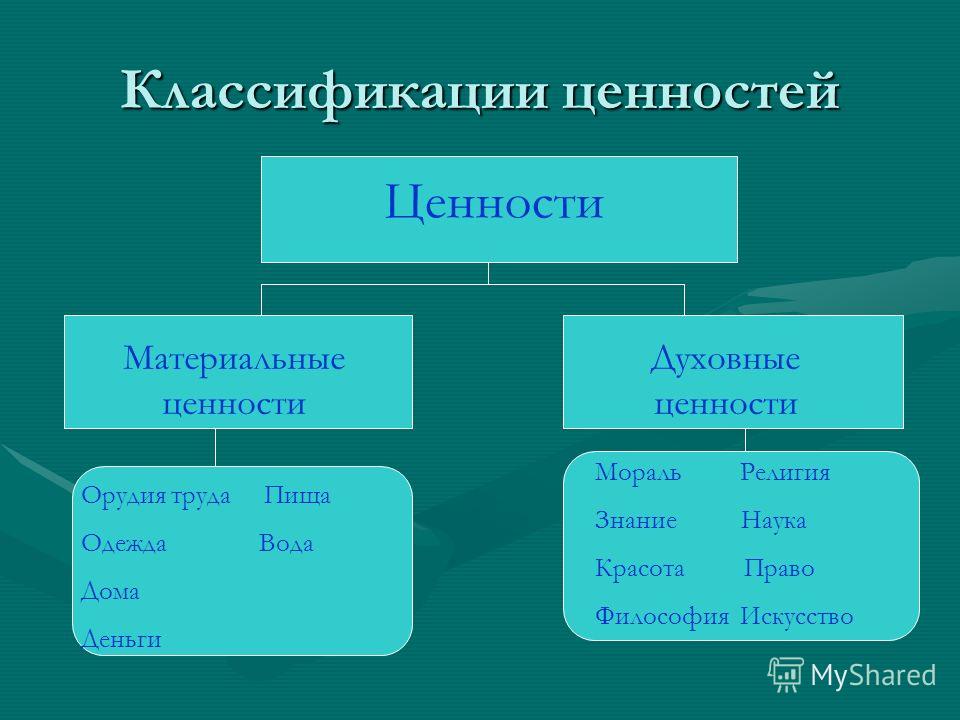 Классификации ценностей

Ценности

Материальные ценности

Духовные ценности

Орудия труда Пища
Одежда Вода
Дома
Деньги

Мораль Религия
Знание Наука
Красота Право
Философия Искусство

MyShared